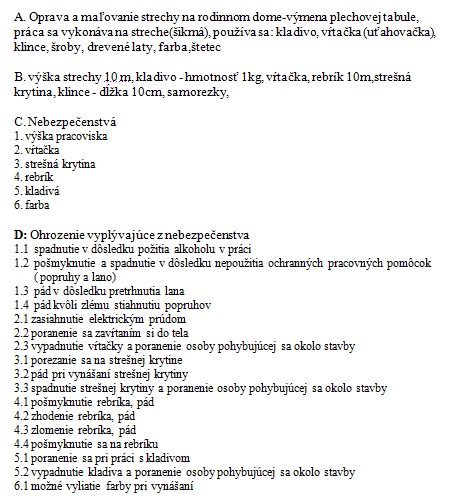 A. Oprava a maľovanie strechy na rodinnom dome-výmena plechovej tabule, práca sa vykonáva na streche(šikmá), používa sa: kladivo, vŕtačka (uťahovačka), klince, šroby, drevené laty, farba,štetec

B. výška strechy 10 m, kladivo - hmotnosť 1kg, vŕtačka, rebrík 10m,strešná krytina, klince - dĺžka 10cm, samorezky,

C. Nebezpečenstvá
1. výška pracoviska
2. vŕtačka
3. strešná krytina
4. rebrík
5. kladivá
6. farba

D: Ohrozenie vyplývajúce z nebezpečenstva
1.1 spadnutie v dôsledku požitia alkoholu v práci
1.2 pošmyknutie a spadnutie v dôsledku nepoužitia ochranných pracovných pomôcok (popruhy a lano)
1.3 pád v dôsledku pretrhnutia lana
1.4 pád kvôli zlému stiahnutiu popruhov
2.1 zasiahnutie elektrickým prúdom
2.2 poranenie sa zavŕtaním si do tela
2.3 vypadnutie vŕtačky a poranenie osoby pohybujúcej sa okolo stavby
3.1 porezanie sa na strešnej krytine
3.2 pád pri vynášaní strešnej krytiny
3.3 spadnutie strešnej krytiny a poranenie osoby pohybujúcej sa okolo stavby
4.1 pošmyknutie rebríka, pád
4.2 zhodenie rebríka, pád
4.3 zlomenie rebríka, pád
4.4 pošmyknutie sa na rebríku
5.1 poranenie sa pri práci s kladivom
5.2 vypadnutie kladiva a poranenie osoby pohybujúcej sa okolo stavby
6.1 možné vyliatie farby pri vynášaní